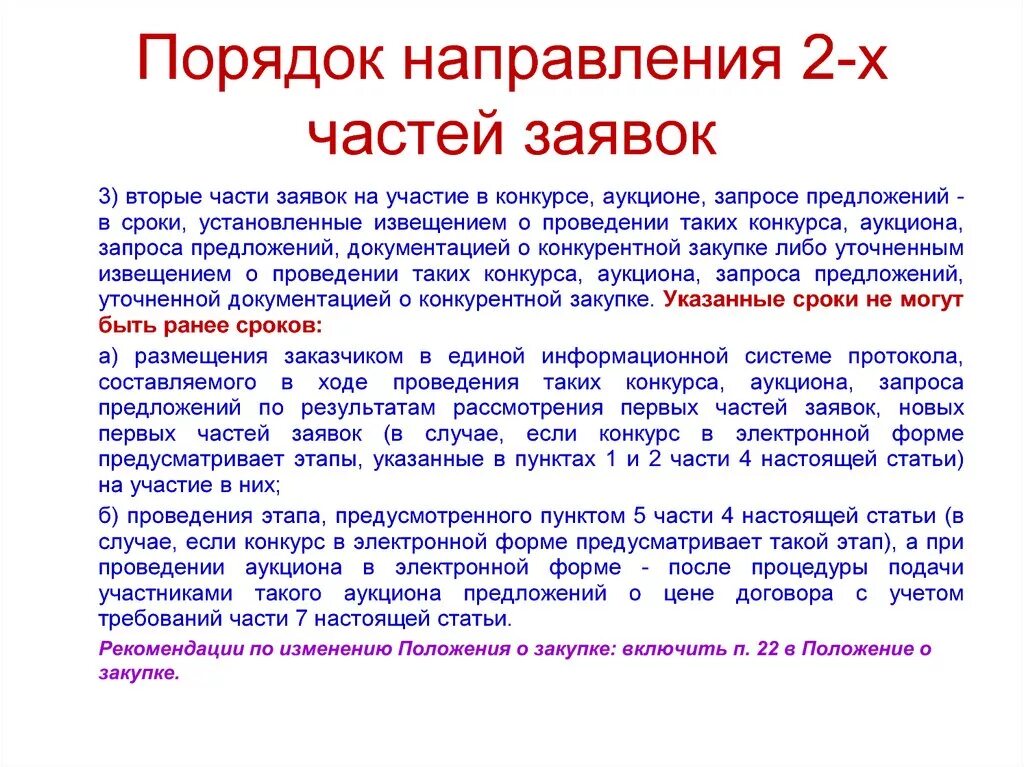 Порядок направления 2-х частей заявок

3) вторые части заявок на участие в конкурсе, аукционе, запросе предложений - в сроки, установленные извещением о проведении таких конкурса, аукциона, запроса предложений, документацией о конкурентной закупке либо уточненным извещением о проведении таких конкурса, аукциона, запроса предложений, уточненной документацией о конкурентной закупке. Указанные сроки не могут быть ранее сроков:

а) размещения заказчиком в единой информационной системе протокола, составляемого в ходе проведения таких конкурса, аукциона, запроса предложений по результатам рассмотрения первых частей заявок, новых первых частей заявок (в случае, если конкурс в электронной форме предусматривает этапы, указанные в пунктах 1 и 2 части 4 настоящей статьи) на участие в них;

б) проведения этапа, предусмотренного пунктом 5 части 4 настоящей статьи (в случае, если конкурс в электронной форме предусматривает такой этап), а при проведении аукциона в электронной форме - после процедуры подачи участниками такого аукциона предложений о цене договора с учетом требований части 7 настоящей статьи.

Рекомендации по изменению Положения о закупке: включить п. 22 в Положение о закупке.